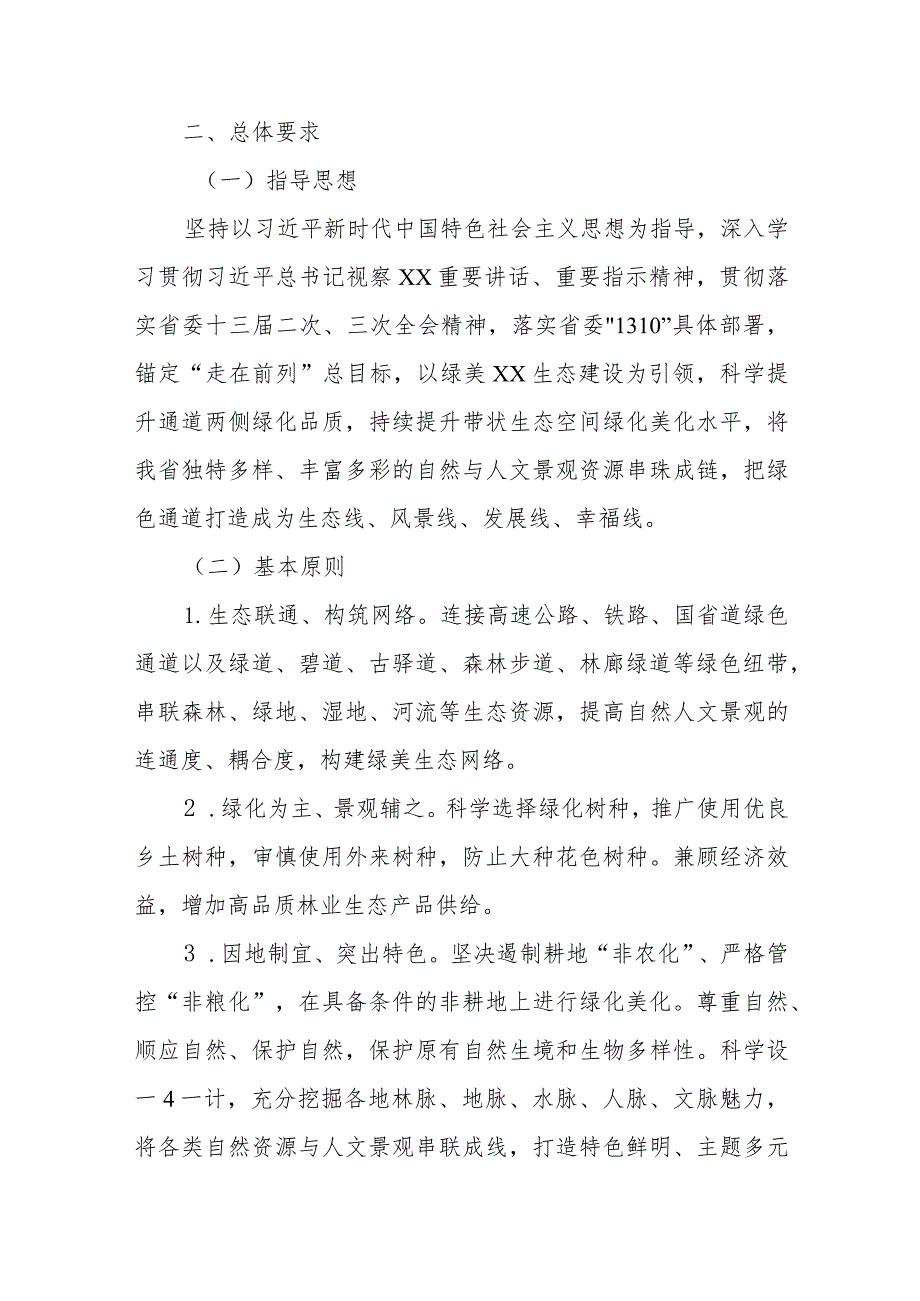 二、总体要求

（一）指导思想

坚持以习近平新时代中国特色社会主义思想为指导，深入学习贯彻习近平总书记视察XX重要讲话、重要指示精神，贯彻落实省委十三届二次、三次全会精神，落实省委"1310”具体部署，锚定“走在前列”总目标，以绿美XX生态建设为引领，科学提升通道两侧绿化品质，持续提升带状生态空间绿化美化水平，将我省独特多样、丰富多彩的自然与人文景观资源串珠成链，把绿色通道打造成为生态线、风景线、发展线、幸福线。

（二）基本原则

1.生态联通、构筑网络。连接高速公路、铁路、国省道绿色通道以及绿道、碧道、古驿道、森林步道、林廊绿道等绿色纽带，串联森林、绿地、湿地、河流等生态资源，提高自然人文景观的连通度、耦合度，构建绿美生态网络。

2．绿化为主、景观辅之。科学选择绿化树种，推广使用优良乡土树种，审慎使用外来树种，防止大种花色树种。兼顾经济效益，增加高品质林业生态产品供给。

3．因地制宜、突出特色。坚决遏制耕地“非农化”、严格管控“非粮化”，在具备条件的非耕地上进行绿化美化。尊重自然、顺应自然、保护自然，保护原有自然生境和生物多样性。科学设一4一计，充分挖掘各地林脉、地脉、水脉、人脉、文脉魅力，将各类自然资源与人文景观串联成线，打造特色鲜明、主题多元